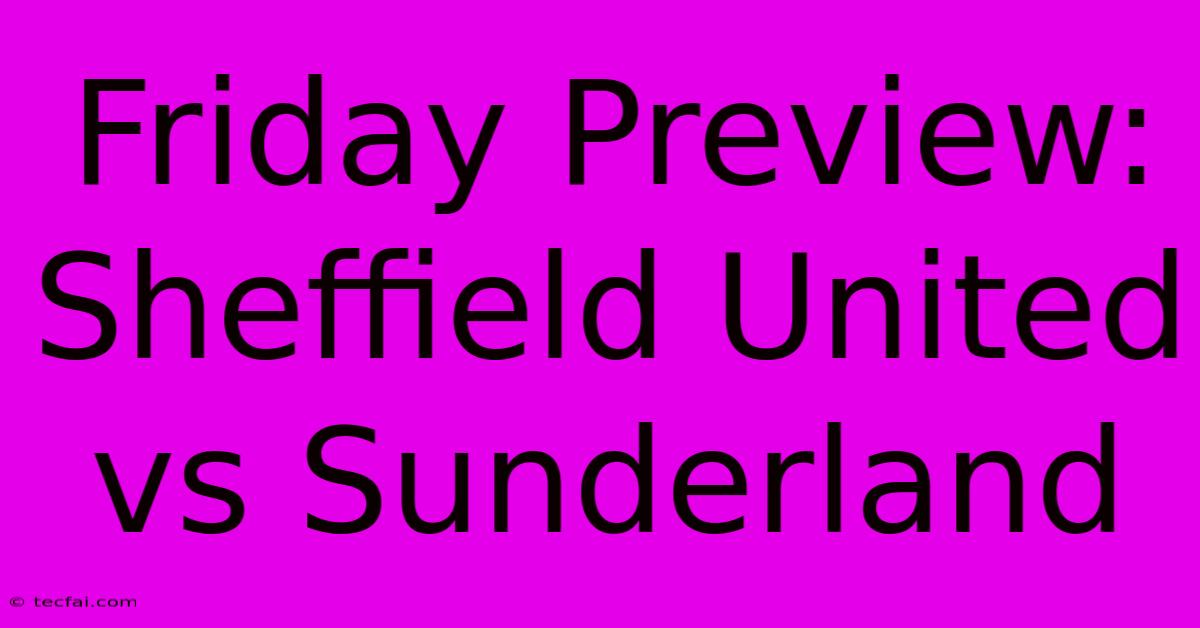 Friday Preview: Sheffield United vs Sunderland

© tecfai.com